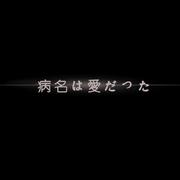 病名は愛だった